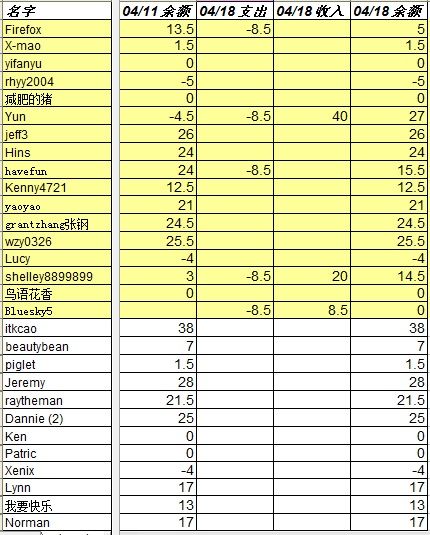 | 名字 | 04/11 余额 | 04/18 支出 | 04/18 收入 | 04/18 余额 |
|---|---|---|---|---|
| Firefox | 13.5 | -8.5 | | 5 |
| X-mao | 1.5 | | | 1.5 |
| yifanyu | 0 | | | 0 |
| rhyy2004 | -5 | | | -5 |
| 减肥的猪 | 0 | | | 0 |
| Yun | -4.5 | -8.5 | 40 | 27 |
| jeff3 | 26 | | | 26 |
| Hins | 24 | | | 24 |
| havefun | 24 | -8.5 | | 15.5 |
| Kenny4721 | 12.5 | | | 12.5 |
| yaoyao | 21 | | | 21 |
| grantzhang张钢 | 24.5 | | | 24.5 |
| wzy0326 | 25.5 | | | 25.5 |
| Lucy | -4 | | | -4 |
| shelley8899899 | 3 | -8.5 | 20 | 14.5 |
| 鸟语花香 | 0 | | | 0 |
| Bluesky5 | | -8.5 | 8.5 | 0 |
| itkcao | 38 | | | 38 |
| beautybean | 7 | | | 7 |
| piglet | 1.5 | | | 1.5 |
| Jeremy | 28 | | | 28 |
| raytheman | 21.5 | | | 21.5 |
| Dannie (2) | 25 | | | 25 |
| Ken | 0 | | | 0 |
| Patric | 0 | | | 0 |
| Xenix | -4 | | | -4 |
| Lynn | 17 | | | 17 |
| 我要快乐 | 13 | | | 13 |
| Norman | 17 | | | 17 |